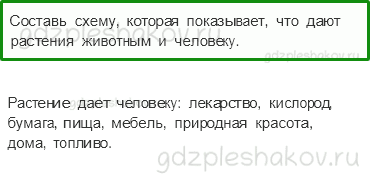 Составь схему, которая показывает, что дают растения животным и человеку.

gdzpleshakov.ru

gdzpleshakov.ru

Растение дает человеку: лекарство, кислород, бумага, пища, мебель, природная красота, дома, топливо.

gdzpleshakov.ru